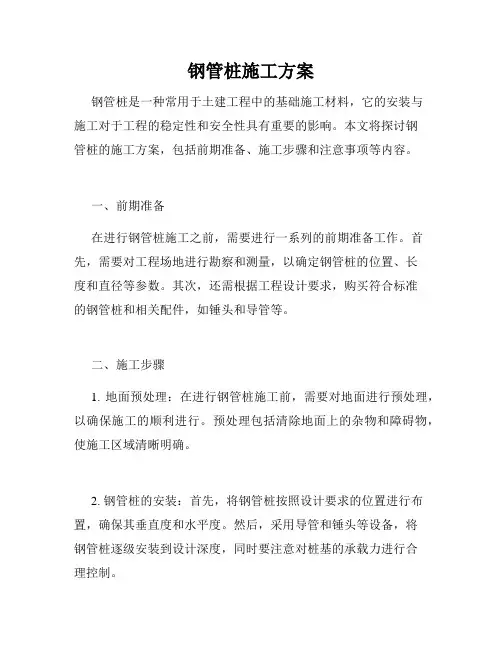 钢管桩施工方案

钢管桩是一种常用于土建工程中的基础施工材料，它的安装与施工对于工程的稳定性和安全性具有重要的影响。本文将探讨钢管桩的施工方案，包括前期准备、施工步骤和注意事项等内容。

一、前期准备

在进行钢管桩施工之前，需要进行一系列的前期准备工作。首先，需要对工程场地进行勘察和测量，以确定钢管桩的位置、长度和直径等参数。其次，还需根据工程设计要求，购买符合标准的钢管桩和相关配件，如锤头和导管等。

二、施工步骤

1. 地面预处理：在进行钢管桩施工前，需要对地面进行预处理，以确保施工的顺利进行。预处理包括清除地面上的杂物和障碍物，使施工区域清晰明确。

2. 钢管桩的安装：首先，将钢管桩按照设计要求的位置进行布置，确保其垂直度和水平度。然后，采用导管和锤头等设备，将钢管桩逐级安装到设计深度，同时要注意对桩基的承载力进行合理控制。